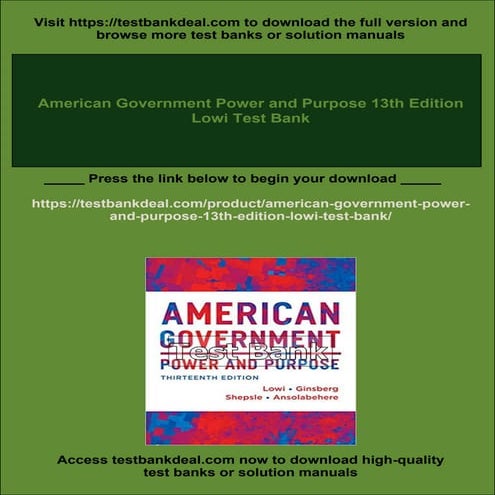 Visit https://testbankdeal.com to download the full version and browse more test banks or solution manuals

American Government Power and Purpose 13th Edition Lowi Test Bank

_____ Press the link below to begin your download _____

https://testbankdeal.com/product/american-government-power-and-purpose-13th-edition-lowi-test-bank/

AMERICAN GOVERNMENT

Test Bank

POWER AND PURPOSE

THIRTEENTH EDITION

Lowi • Ginsberg
Shepsle • Ansolabehere

Access testbankdeal.com now to download high-quality test banks or solution manuals